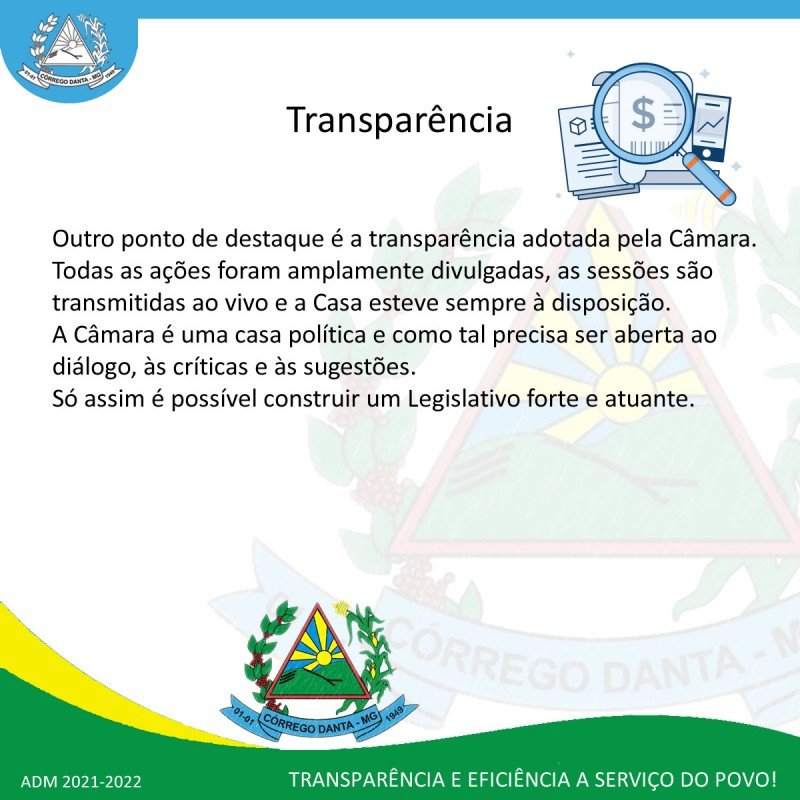 01-01 CÓRREGO DANTA - MG 1949

Transparência

$

Outro ponto de destaque é a transparência adotada pela Câmara. Todas as ações foram amplamente divulgadas, as sessões são transmitidas ao vivo e a Casa esteve sempre à disposição.
A Câmara é uma casa política e como tal precisa ser aberta ao diálogo, às críticas e às sugestões.
Só assim é possível construir um Legislativo forte e atuante.

CÓRREGO DANTA - M

01-01 CÓRREGO DANTA - MG 1949

ADM 2021-2022

TRANSPARÊNCIA E EFICIÊNCIA A SERVIÇO DO POVO!